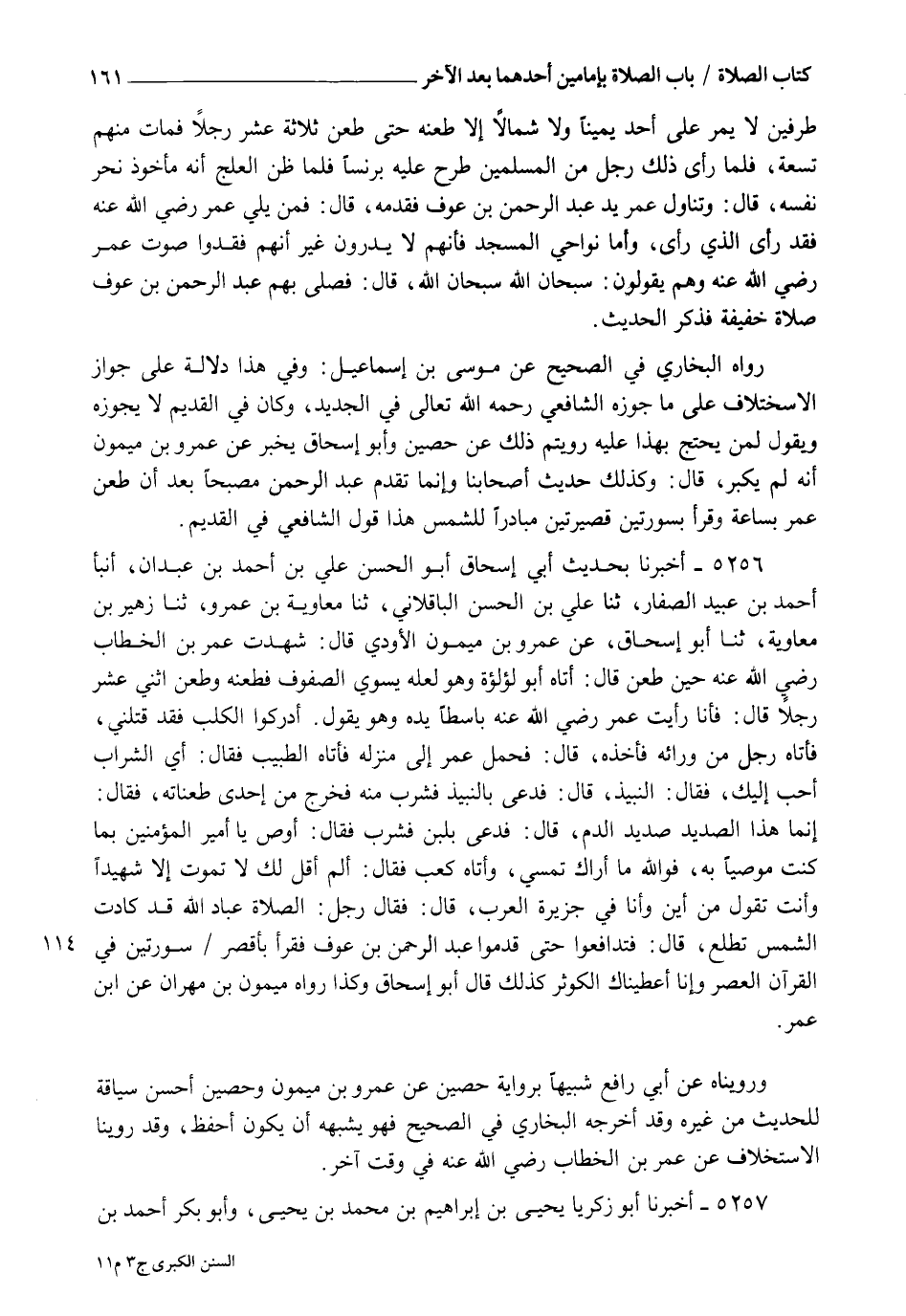 كتاب الصلاة / باب الصلاة بإمامين أحدهما بعد الآخر ١٦١

طرفين لا يمر على أحد يميناً ولا شمالاً إلا طعنه حتى طعن ثلاثة عشر رجلاً فمات منهم تسعة، فلما رأى ذلك رجل من المسلمين طرح عليه برنساً فلما ظن العلج أنه مأخوذ نحر نفسه، قال: وتناول عمر يد عبد الرحمن بن عوف فقدمه، قال: فمن يلي عمر رضي الله عنه فقد رأى الذي رأى، وأما نواحي المسجد فأنهم لا يدرون غير أنهم فقدوا صوت عمر رضي الله عنه وهم يقولون: سبحان الله سبحان الله، قال: فصلى بهم عبد الرحمن بن عوف صلاة خفيفة فذكر الحديث.

رواه البخاري في الصحيح عن موسى بن إسماعيل: وفي هذا دلالة على جواز الاستخلاف على ما جوزه الشافعي رحمه الله تعالى في الجديد، وكان في القديم لا يجوزه ويقول لمن يحتج بهذا عليه رويتم ذلك عن حصين وأبو إسحاق يخبر عن عمرو بن ميمون أنه لم يكبر، قال: وكذلك حديث أصحابنا وإنما تقدم عبد الرحمن مصبحاً بعد أن طعن عمر بساعة وقرأ بسورتين قصيرتين مبادراً للشمس هذا قول الشافعي في القديم.

٥٢٥٦ ـ أخبرنا بحديث أبي إسحاق أبو الحسن علي بن أحمد بن عبدان، أنبأ أحمد بن عبيد الصفار، ثنا علي بن الحسن الباقلاني، ثنا معاوية بن عمرو، ثنا زهير بن معاوية، ثنا أبو إسحاق، عن عمرو بن ميمون الأودي قال: شهدت عمر بن الخطاب رضي الله عنه حين طعن قال: أتاه أبو لؤلؤة وهو لعله يسوي الصفوف فطعنه وطعن اثني عشر رجلاً قال: فأنا رأيت عمر رضي الله عنه باسطاً يده وهو يقول. أدركوا الكلب فقد قتلني، فأتاه رجل من ورائه فأخذه، قال: فحمل عمر إلى منزله فأتاه الطبيب فقال: أي الشراب أحب إليك، فقال: النبيذ، قال: فدعى بالنبيذ فشرب منه فخرج من إحدى طعناته، فقال: إنما هذا الصديد صديد الدم، قال: فدعى بلبن فشرب فقال: أوص يا أمير المؤمنين بما كنت موصياً به، فوالله ما أراك تمسي، وأتاه كعب فقال: ألم أقل لك لا تموت إلا شهيداً وأنت تقول من أين وأنا في جزيرة العرب، قال: فقال رجل: الصلاة عباد الله قد كادت الشمس تطلع، قال: فتدافعوا حتى قدموا عبد الرحمن بن عوف فقرأ بأقصر / سورتين في القرآن العصر وإنا أعطيناك الكوثر كذلك قال أبو إسحاق وكذا رواه ميمون بن مهران عن ابن عمر.

١١٤

ورويناه عن أبي رافع شبيهاً برواية حصين عن عمرو بن ميمون وحصين أحسن سياقة للحديث من غيره وقد أخرجه البخاري في الصحيح فهو يشبهه أن يكون أحفظ، وقد روينا الاستخلاف عن عمر بن الخطاب رضي الله عنه في وقت آخر.

٥٢٥٧ ـ أخبرنا أبو زكريا يحيى بن إبراهيم بن محمد بن يحيى، وأبو بكر أحمد بن

السنن الكبرى ج٣ م١١